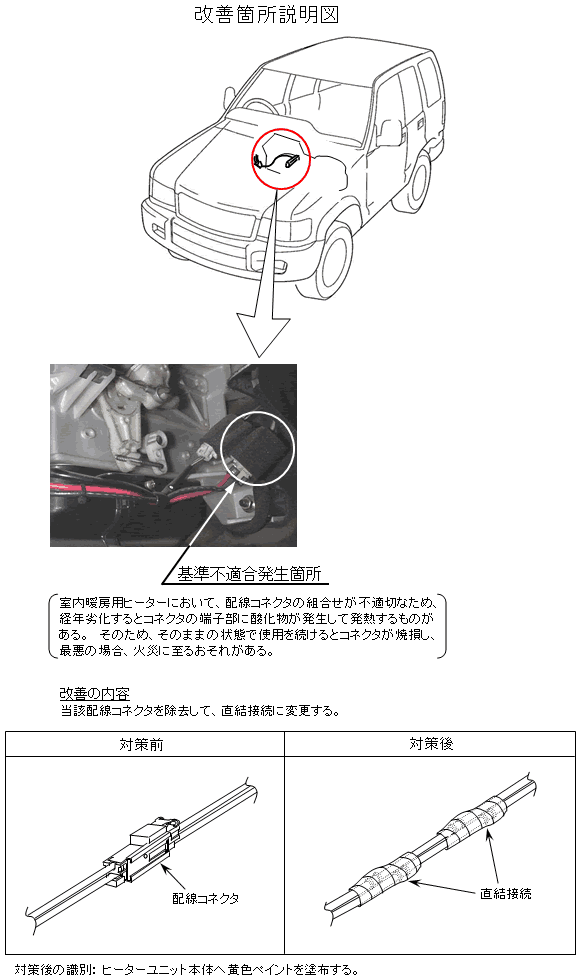 改善箇所説明図

基準不適合発生箇所

室内暖房用ヒーターにおいて、配線コネクタの組合せが不適切なため、経年劣化するとコネクタの端子部に酸化物が発生して発熱するものがある。 そのため、そのままの状態で使用を続けるとコネクタが焼損し、最悪の場合、火災に至るおそれがある。

改善の内容
当該配線コネクタを除去して、直結接続に変更する。

| 対策前 | 対策後 |
|---|---|
| 配線コネクタ | 直結接続 |

対策後の識別: ヒーターユニット本体へ黄色ペイントを塗布する。